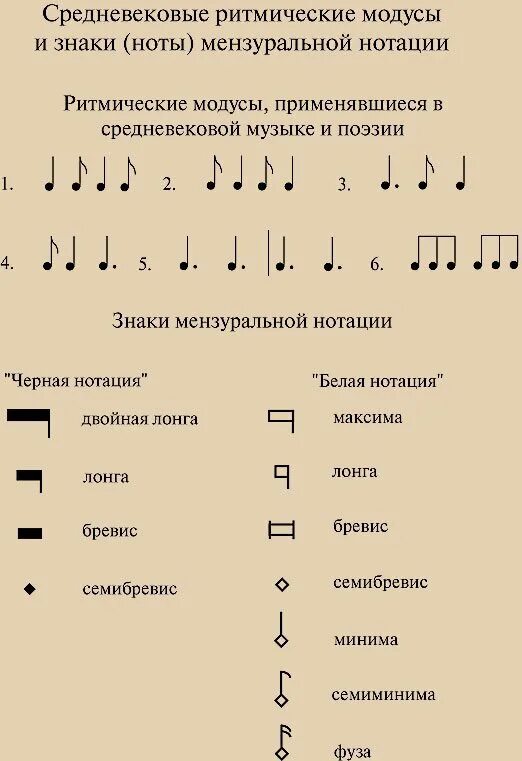 Средневековые ритмические модусы и знаки (ноты) мензуральной нотации

Ритмические модусы, применявшиеся в средневековой музыке и поэзии

1.

2.

3.

4.

5.

6.

Знаки мензуральной нотации

"Черная нотация"

двойная лонга

лонга

бревис

семибревис

"Белая нотация"

максима

лонга

бревис

семибревис

минима

семиминима

фуза